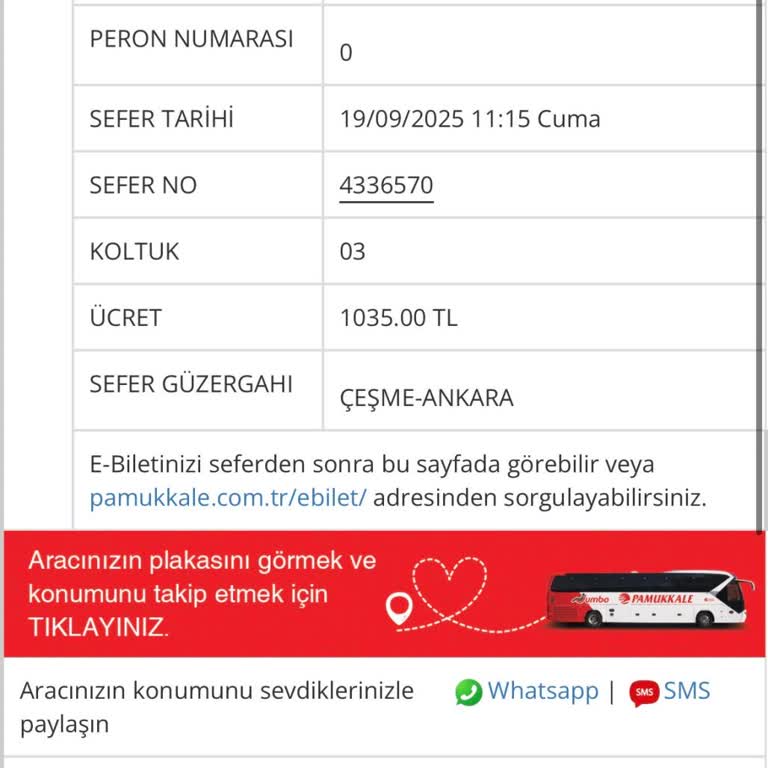 | PERON NUMARASI | 0 |
|---|---|
| SEFER TARİHİ | 19/09/2025 11:15 Cuma |
| SEFER NO | 4336570 |
| KOLTUK | 03 |
| ÜCRET | 1035.00 TL |
| SEFER GÜZERGAHI | ÇEŞME-ANKARA |

E-Biletinizi seferden sonra bu sayfada görebilir veya pamukkale.com.tr/ebilet/ adresinden sorgulayabilirsiniz.

Aracınızın plakasını görmek ve konumunu takip etmek için TIKLAYINIZ.

Jumbo PAMUKKALE

Aracınızın konumunu sevdiklerinizle paylaşın

Whatsapp | SMS SMS